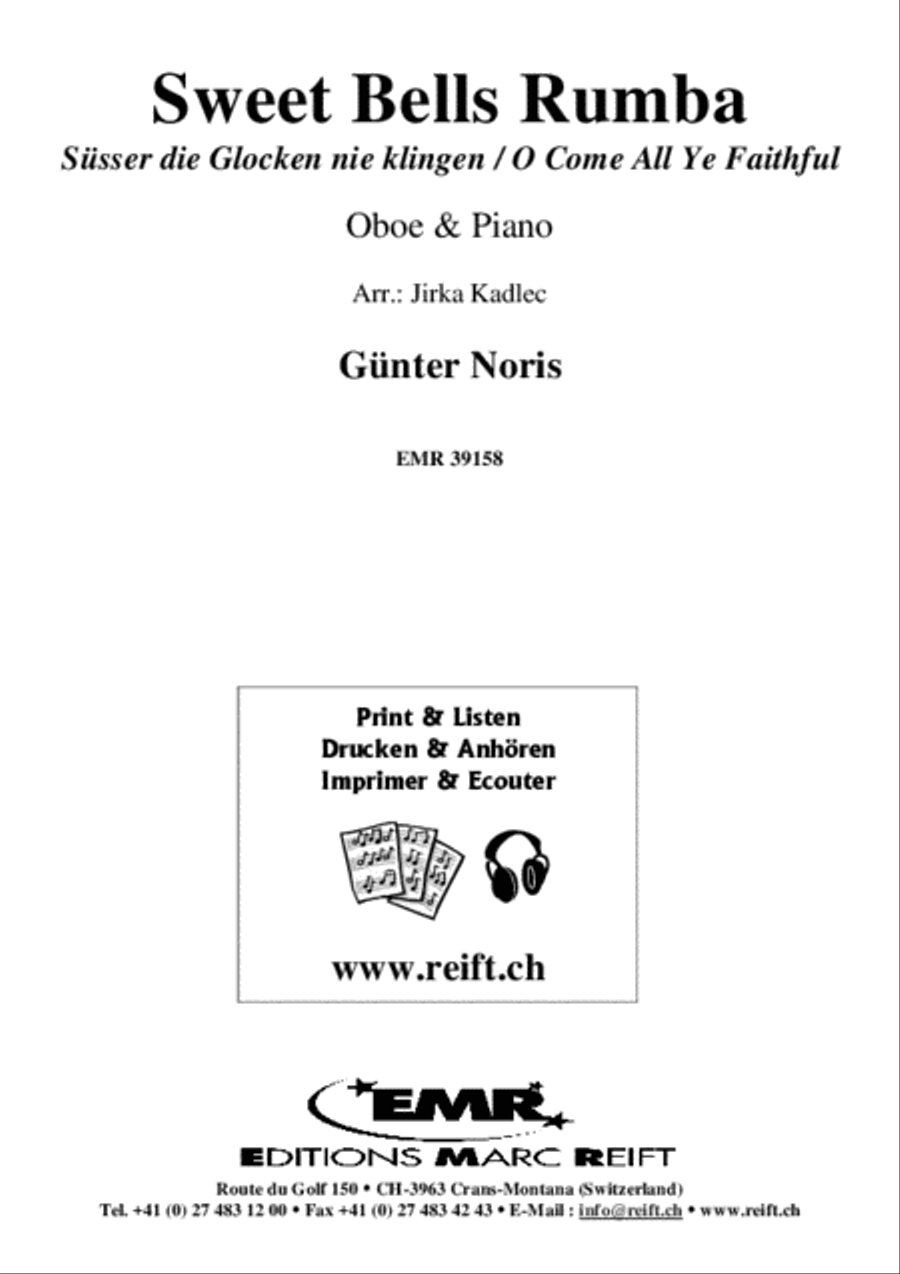 Sweet Bells Rumba

Süsser die Glocken nie klingen / O Come All Ye Faithful

Oboe & Piano

Arr.: Jirka Kadlec

Günter Noris

EMR 39158

Print & Listen
Drucken & Anhören
Imprimer & Ecouter

www.reift.ch

EMR

EDITIONS MARC REIFT

Route du Golf 150 • CH-3963 Crans-Montana (Switzerland)
Tel. +41 (0) 27 483 12 00 • Fax +41 (0) 27 483 42 43 • E-Mail : info@reift.ch • www.reift.ch